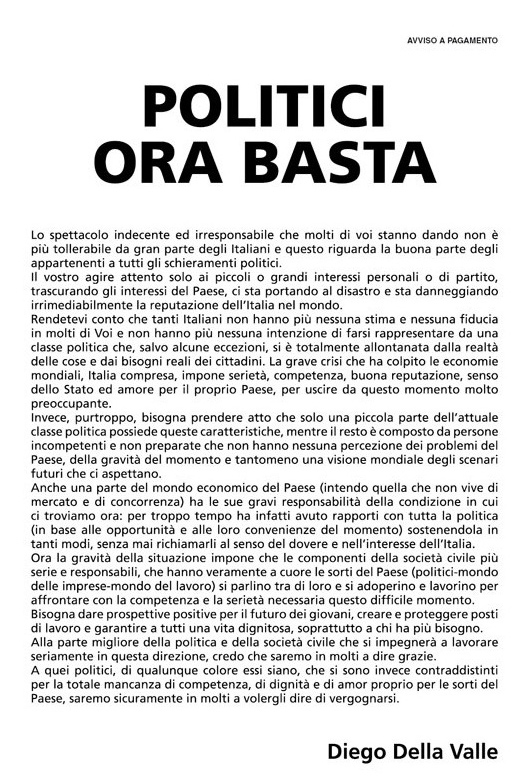 AVVISO A PAGAMENTO

POLITICI
ORA BASTA

Lo spettacolo indecente ed irresponsabile che molti di voi stanno dando non è più tollerabile da gran parte degli Italiani e questo riguarda la buona parte degli appartenenti a tutti gli schieramenti politici.
Il vostro agire attento solo ai piccoli o grandi interessi personali o di partito, trascurando gli interessi del Paese, ci sta portando al disastro e sta danneggiando irrimediabilmente la reputazione dell'Italia nel mondo.
Rendetevi conto che tanti Italiani non hanno più nessuna stima e nessuna fiducia in molti di Voi e non hanno più nessuna intenzione di farsi rappresentare da una classe politica che, salvo alcune eccezioni, si è totalmente allontanata dalla realtà delle cose e dai bisogni reali dei cittadini. La grave crisi che ha colpito le economie mondiali, Italia compresa, impone serietà, competenza, buona reputazione, senso dello Stato ed amore per il proprio Paese, per uscire da questo momento molto preoccupante.
Invece, purtroppo, bisogna prendere atto che solo una piccola parte dell'attuale classe politica possiede queste caratteristiche, mentre il resto è composto da persone incompetenti e non preparate che non hanno nessuna percezione dei problemi del Paese, della gravità del momento e tantomeno una visione mondiale degli scenari futuri che ci aspettano.
Anche una parte del mondo economico del Paese (intendo quella che non vive di mercato e di concorrenza) ha le sue gravi responsabilità della condizione in cui ci troviamo ora: per troppo tempo ha infatti avuto rapporti con tutta la politica (in base alle opportunità e alle loro convenienze del momento) sostenendola in tanti modi, senza mai richiamarli al senso del dovere e nell'interesse dell'Italia.
Ora la gravità della situazione impone che le componenti della società civile più serie e responsabili, che hanno veramente a cuore le sorti del Paese (politici-mondo delle imprese-mondo del lavoro) si parlino tra di loro e si adoperino e lavorino per affrontare con la competenza e la serietà necessaria questo difficile momento.
Bisogna dare prospettive positive per il futuro dei giovani, creare e proteggere posti di lavoro e garantire a tutti una vita dignitosa, soprattutto a chi ha più bisogno.
Alla parte migliore della politica e della società civile che si impegnerà a lavorare seriamente in questa direzione, credo che saremo in molti a dire grazie.
A quei politici, di qualunque colore essi siano, che si sono invece contraddistinti per la totale mancanza di competenza, di dignità e di amor proprio per le sorti del Paese, saremo sicuramente in molti a volergli dire di vergognarsi.

Diego Della Valle